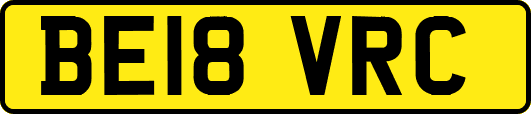 BE18 VRC